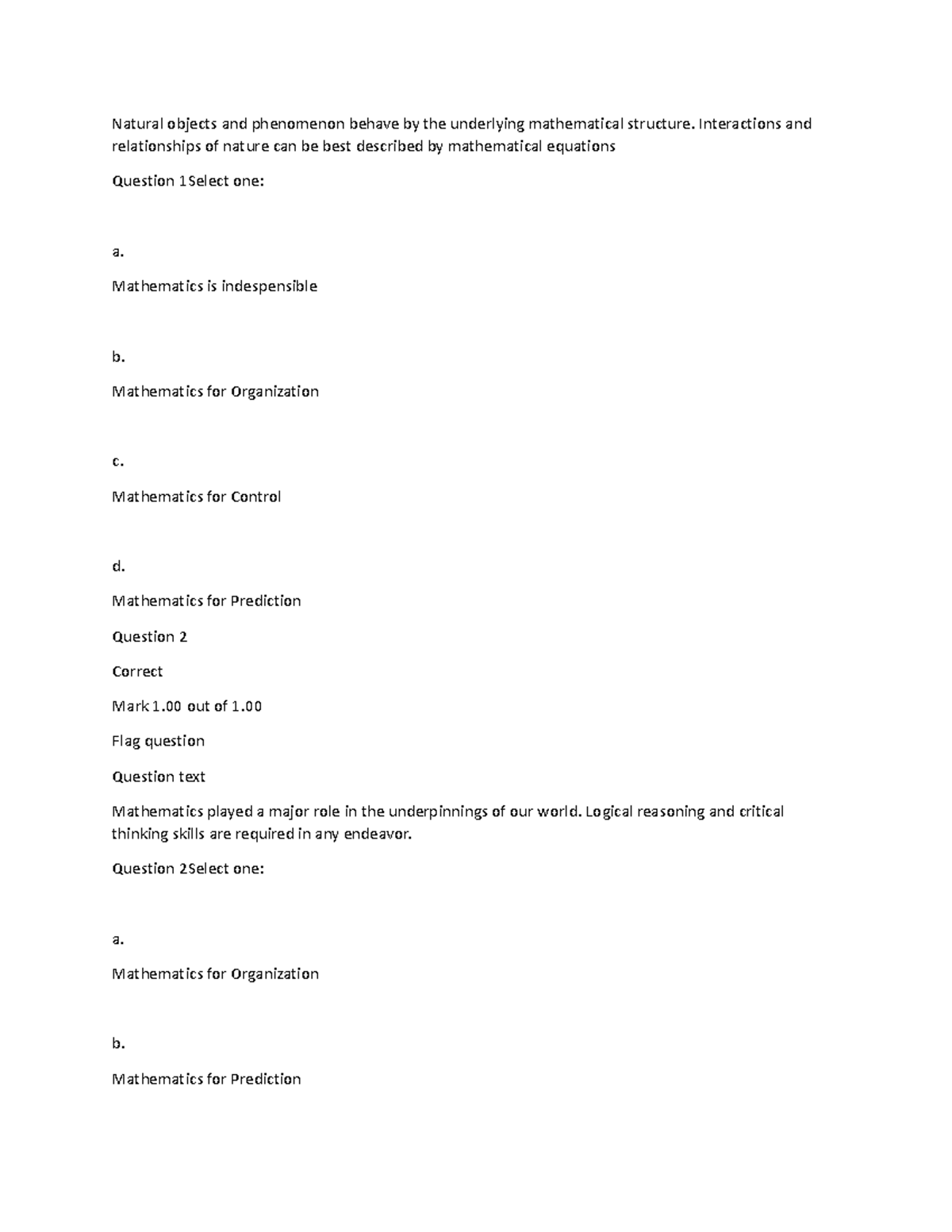 Natural objects and phenomenon behave by the underlying mathematical structure. Interactions and relationships of nature can be best described by mathematical equations

Question 1Select one:

a.

Mathematics is indespensible

b.

Mathematics for Organization

c.

Mathematics for Control

d.

Mathematics for Prediction

Question 2

Correct

Mark 1.00 out of 1.00

Flag question

Question text

Mathematics played a major role in the underpinnings of our world. Logical reasoning and critical thinking skills are required in any endeavor.

Question 2Select one:

a.

Mathematics for Organization

b.

Mathematics for Prediction